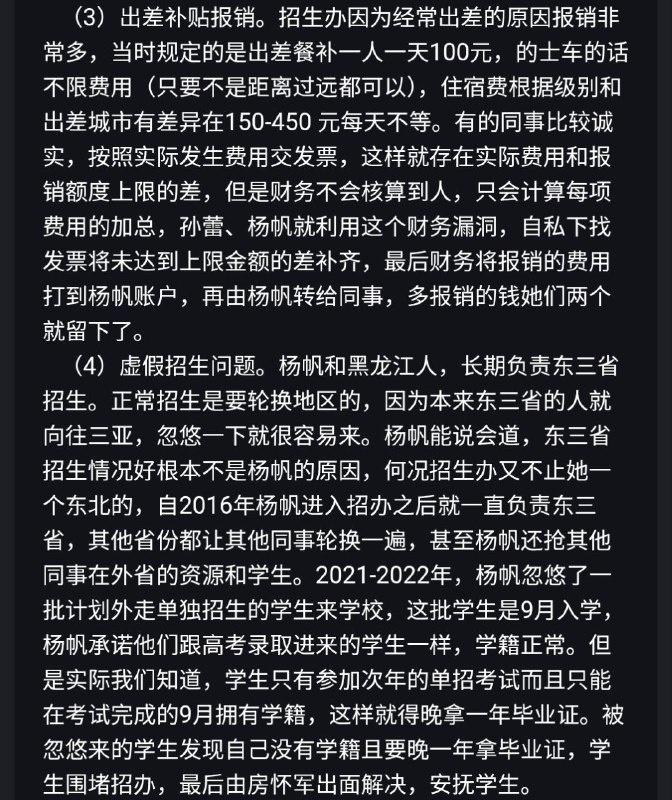 （3）出差补贴报销。招生办因为经常出差的原因报销非常多，当时规定的是出差餐补一人一天100元，的士车的话不限费用（只要不是距离过远都可以），住宿费根据级别和出差城市有差异在150-450 元每天不等。有的同事比较诚实，按照实际发生费用交发票，这样就存在实际费用和报销额度上限的差，但是财务不会核算到人，只会计算每项费用的加总，孙蕾、杨帆就利用这个财务漏洞，自私下找发票将未达到上限金额的差补齐，最后财务将报销的费用打到杨帆账户，再由杨帆转给同事，多报销的钱她们两个就留下了。

（4）虚假招生问题。杨帆和黑龙江人，长期负责东三省招生。正常招生是要轮换地区的，因为本来东三省的人就向往三亚，忽悠一下就很容易来。杨帆能说会道，东三省招生情况好根本不是杨帆的原因，何况招生办又不止她一个东北的，自2016年杨帆进入招办之后就一直负责东三省，其他省份都让其他同事轮换一遍，甚至杨帆还抢其他同事在外省的资源和学生。2021-2022年，杨帆忽悠了一批计划外走单独招生的学生来学校，这批学生是9月入学，杨帆承诺他们跟高考录取进来的学生一样，学籍正常。但是实际我们知道，学生只有参加次年的单招考试而且只能在考试完成的9月拥有学籍，这样就得晚拿一年毕业证。被忽悠来的学生发现自己没有学籍且要晚一年拿毕业证，学生围堵招办，最后由房怀军出面解决，安抚学生。